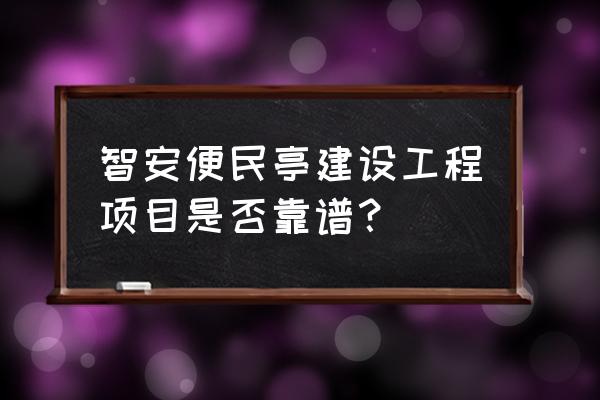 智安便民亭建设工程项目是否靠谱？